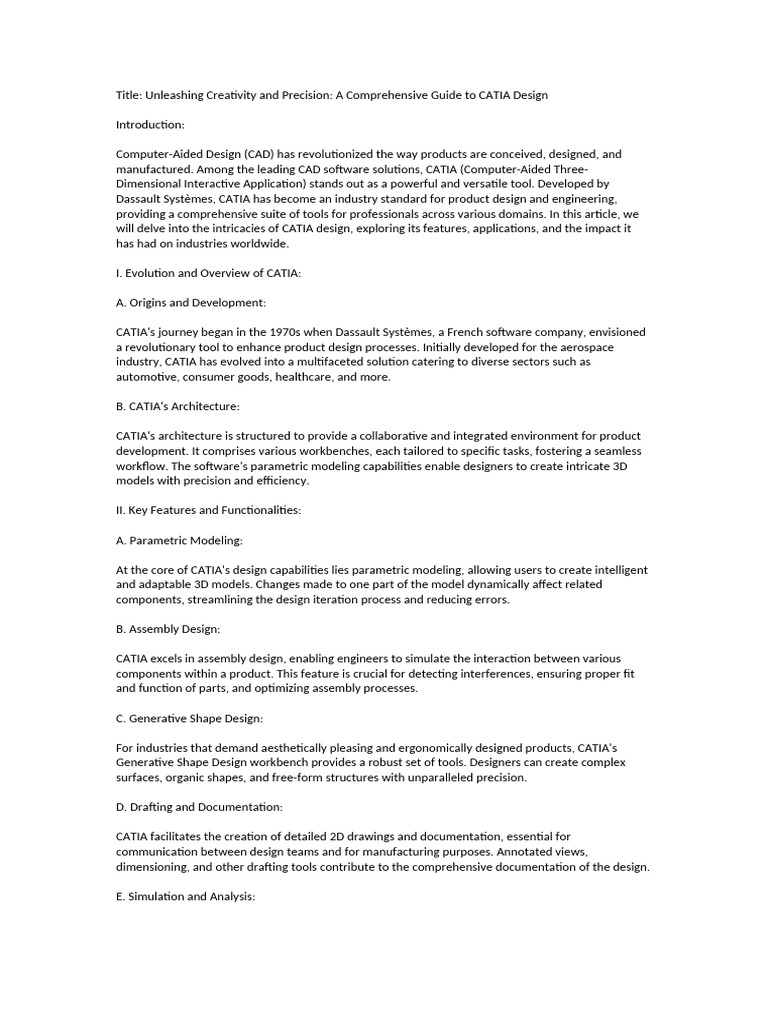 Title: Unleashing Creativity and Precision: A Comprehensive Guide to CATIA Design

Introduction:

Computer-Aided Design (CAD) has revolutionized the way products are conceived, designed, and manufactured. Among the leading CAD software solutions, CATIA (Computer-Aided Three-Dimensional Interactive Application) stands out as a powerful and versatile tool. Developed by Dassault Systèmes, CATIA has become an industry standard for product design and engineering, providing a comprehensive suite of tools for professionals across various domains. In this article, we will delve into the intricacies of CATIA design, exploring its features, applications, and the impact it has had on industries worldwide.

I. Evolution and Overview of CATIA:

A. Origins and Development:

CATIA's journey began in the 1970s when Dassault Systèmes, a French software company, envisioned a revolutionary tool to enhance product design processes. Initially developed for the aerospace industry, CATIA has evolved into a multifaceted solution catering to diverse sectors such as automotive, consumer goods, healthcare, and more.

B. CATIA's Architecture:

CATIA's architecture is structured to provide a collaborative and integrated environment for product development. It comprises various workbenches, each tailored to specific tasks, fostering a seamless workflow. The software's parametric modeling capabilities enable designers to create intricate 3D models with precision and efficiency.

II. Key Features and Functionalities:

A. Parametric Modeling:

At the core of CATIA's design capabilities lies parametric modeling, allowing users to create intelligent and adaptable 3D models. Changes made to one part of the model dynamically affect related components, streamlining the design iteration process and reducing errors.

B. Assembly Design:

CATIA excels in assembly design, enabling engineers to simulate the interaction between various components within a product. This feature is crucial for detecting interferences, ensuring proper fit and function of parts, and optimizing assembly processes.

C. Generative Shape Design:

For industries that demand aesthetically pleasing and ergonomically designed products, CATIA's Generative Shape Design workbench provides a robust set of tools. Designers can create complex surfaces, organic shapes, and free-form structures with unparalleled precision.

D. Drafting and Documentation:

CATIA facilitates the creation of detailed 2D drawings and documentation, essential for communication between design teams and for manufacturing purposes. Annotated views, dimensioning, and other drafting tools contribute to the comprehensive documentation of the design.

E. Simulation and Analysis: